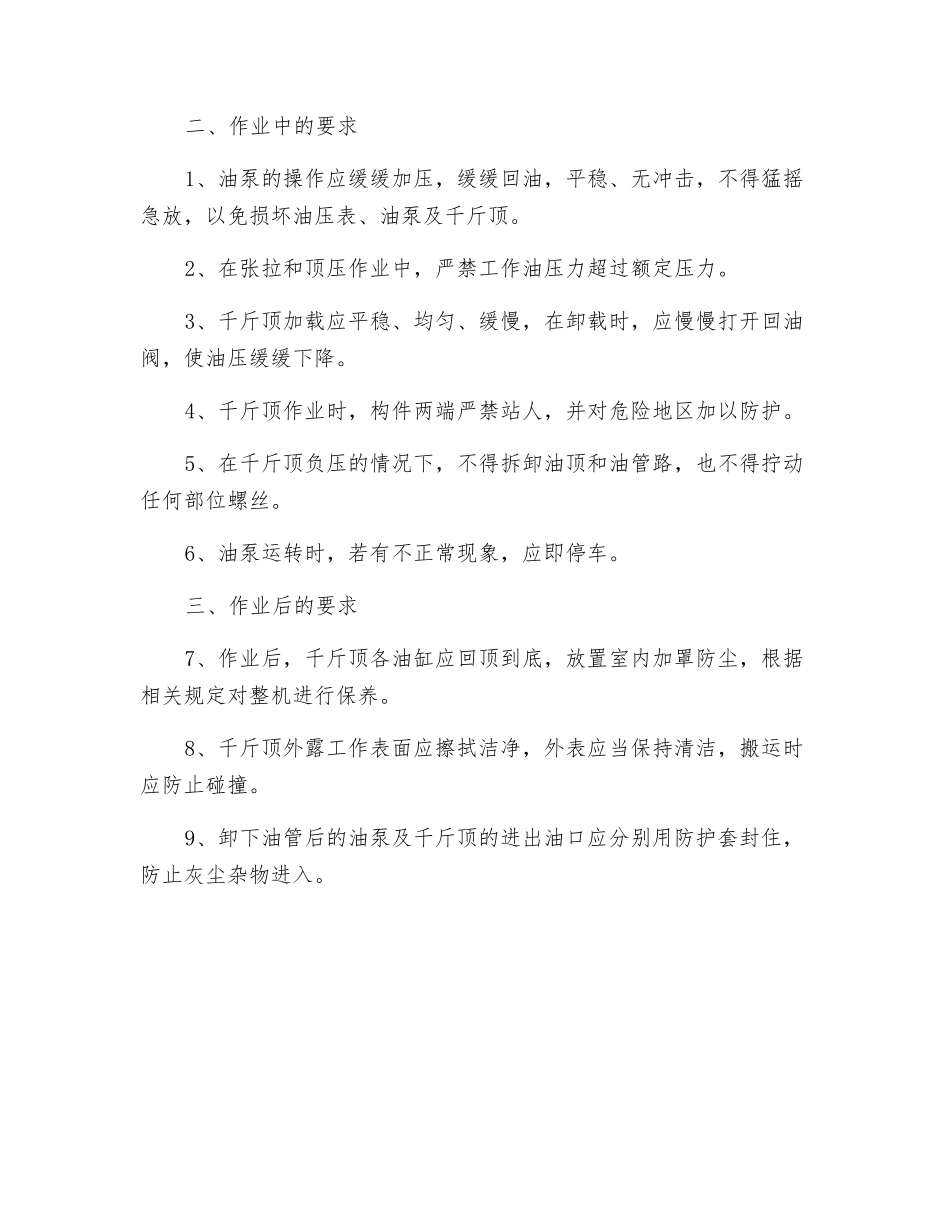 二、作业中的要求

1、油泵的操作应缓缓加压，缓缓回油，平稳、无冲击，不得猛摇急放，以免损坏油压表、油泵及千斤顶。

2、在张拉和顶压作业中，严禁工作油压力超过额定压力。

3、千斤顶加载应平稳、均匀、缓慢，在卸载时，应慢慢打开回油阀，使油压缓缓下降。

4、千斤顶作业时，构件两端严禁站人，并对危险地区加以防护。

5、在千斤顶负压的情况下，不得拆卸油顶和油管路，也不得拧动任何部位螺丝。

6、油泵运转时，若有不正常现象，应即停车。

三、作业后的要求

7、作业后，千斤顶各油缸应回顶到底，放置室内加罩防尘，根据相关规定对整机进行保养。

8、千斤顶外露工作表面应擦拭洁净，外表应当保持清洁，搬运时应防止碰撞。

9、卸下油管后的油泵及千斤顶的进出油口应分别用防护套封住，防止灰尘杂物进入。